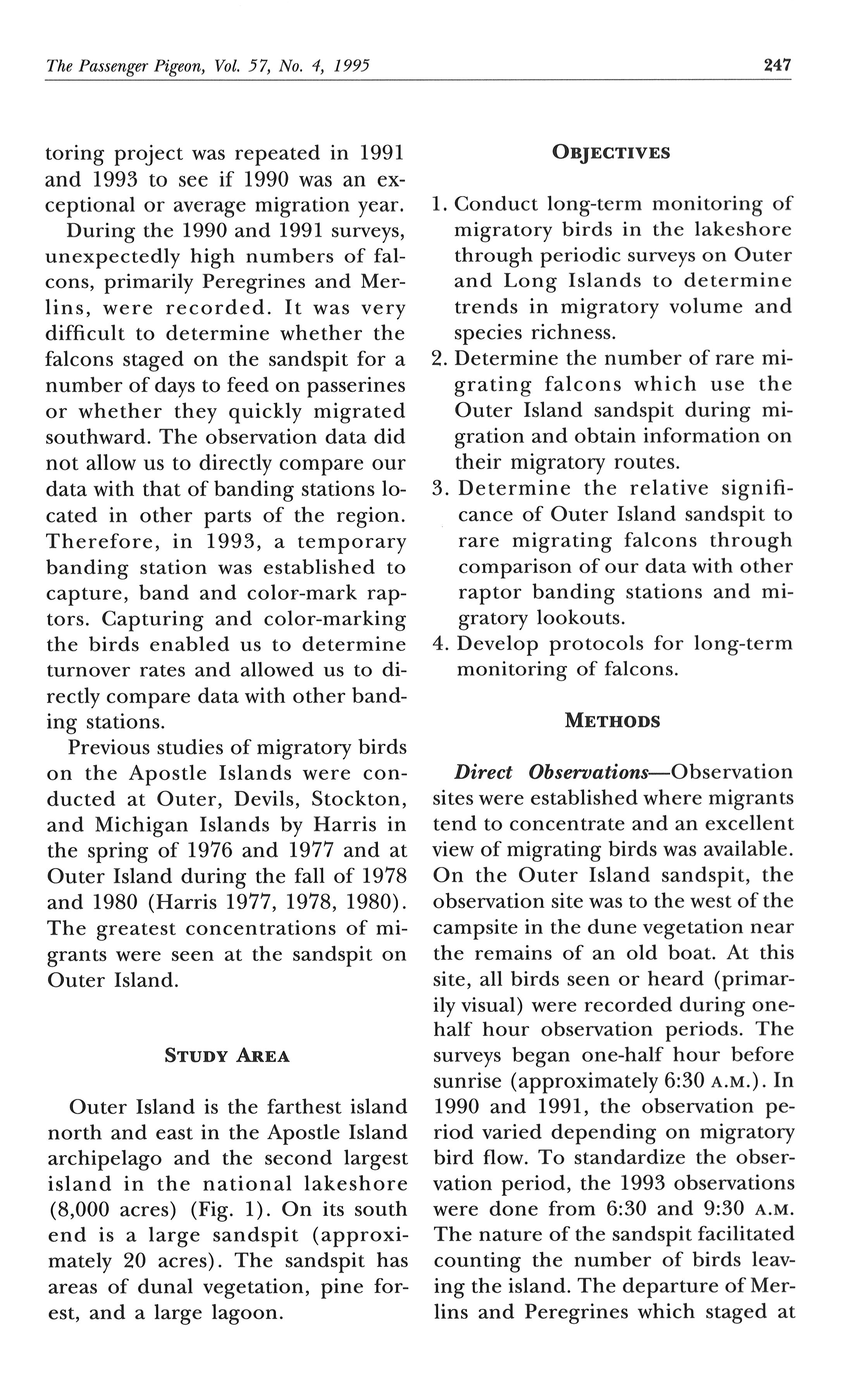 The Passenger Pigeon, Vol. 57, No. 4, 1995

247

toring project was repeated in 1991 and 1993 to see if 1990 was an exceptional or average migration year.

During the 1990 and 1991 surveys, unexpectedly high numbers of falcons, primarily Peregrines and Merlins, were recorded. It was very difficult to determine whether the falcons staged on the sandspit for a number of days to feed on passerines or whether they quickly migrated southward. The observation data did not allow us to directly compare our data with that of banding stations located in other parts of the region. Therefore, in 1993, a temporary banding station was established to capture, band and color-mark raptors. Capturing and color-marking the birds enabled us to determine turnover rates and allowed us to directly compare data with other banding stations.

Previous studies of migratory birds on the Apostle Islands were conducted at Outer, Devils, Stockton, and Michigan Islands by Harris in the spring of 1976 and 1977 and at Outer Island during the fall of 1978 and 1980 (Harris 1977, 1978, 1980). The greatest concentrations of migrants were seen at the sandspit on Outer Island.

STUDY AREA

Outer Island is the farthest island north and east in the Apostle Island archipelago and the second largest island in the national lakeshore (8,000 acres) (Fig. 1). On its south end is a large sandspit (approximately 20 acres). The sandspit has areas of dunal vegetation, pine forest, and a large lagoon.

OBJECTIVES

1. Conduct long-term monitoring of migratory birds in the lakeshore through periodic surveys on Outer and Long Islands to determine trends in migratory volume and species richness.
2. Determine the number of rare migrating falcons which use the Outer Island sandspit during migration and obtain information on their migratory routes.
3. Determine the relative significance of Outer Island sandspit to rare migrating falcons through comparison of our data with other raptor banding stations and migratory lookouts.
4. Develop protocols for long-term monitoring of falcons.

METHODS

Direct Observations—Observation sites were established where migrants tend to concentrate and an excellent view of migrating birds was available. On the Outer Island sandspit, the observation site was to the west of the campsite in the dune vegetation near the remains of an old boat. At this site, all birds seen or heard (primarily visual) were recorded during one-half hour observation periods. The surveys began one-half hour before sunrise (approximately 6:30 A.M.). In 1990 and 1991, the observation period varied depending on migratory bird flow. To standardize the observation period, the 1993 observations were done from 6:30 and 9:30 A.M. The nature of the sandspit facilitated counting the number of birds leaving the island. The departure of Merlins and Peregrines which staged at